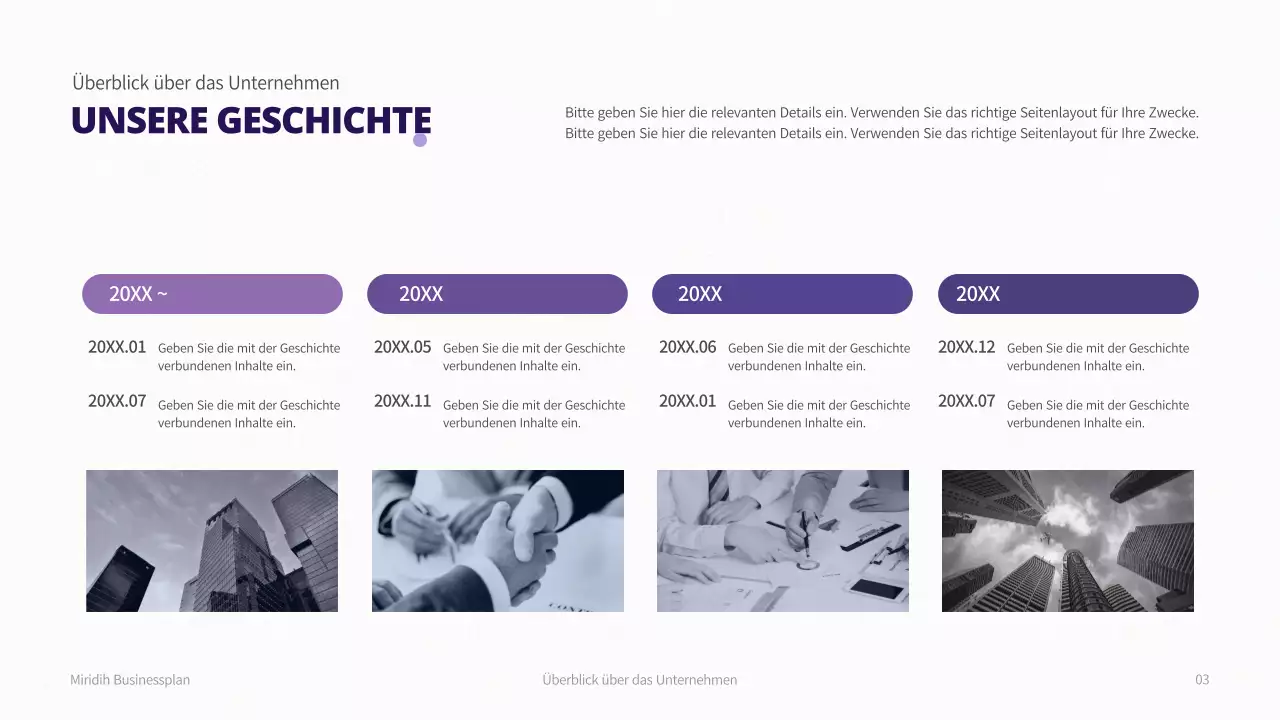 Überblick über das Unternehmen

UNSERE GESCHICHTE

Bitte geben Sie hier die relevanten Details ein. Verwenden Sie das richtige Seitenlayout für Ihre Zwecke. Bitte geben Sie hier die relevanten Details ein. Verwenden Sie das richtige Seitenlayout für Ihre Zwecke.

20XX ~

20XX.01 Geben Sie die mit der Geschichte verbundenen Inhalte ein.

20XX.07 Geben Sie die mit der Geschichte verbundenen Inhalte ein.

20XX

20XX.05 Geben Sie die mit der Geschichte verbundenen Inhalte ein.

20XX.11 Geben Sie die mit der Geschichte verbundenen Inhalte ein.

20XX

20XX.06 Geben Sie die mit der Geschichte verbundenen Inhalte ein.

20XX.01 Geben Sie die mit der Geschichte verbundenen Inhalte ein.

20XX

20XX.12 Geben Sie die mit der Geschichte verbundenen Inhalte ein.

20XX.07 Geben Sie die mit der Geschichte verbundenen Inhalte ein.

Miridih Businessplan

Überblick über das Unternehmen

03